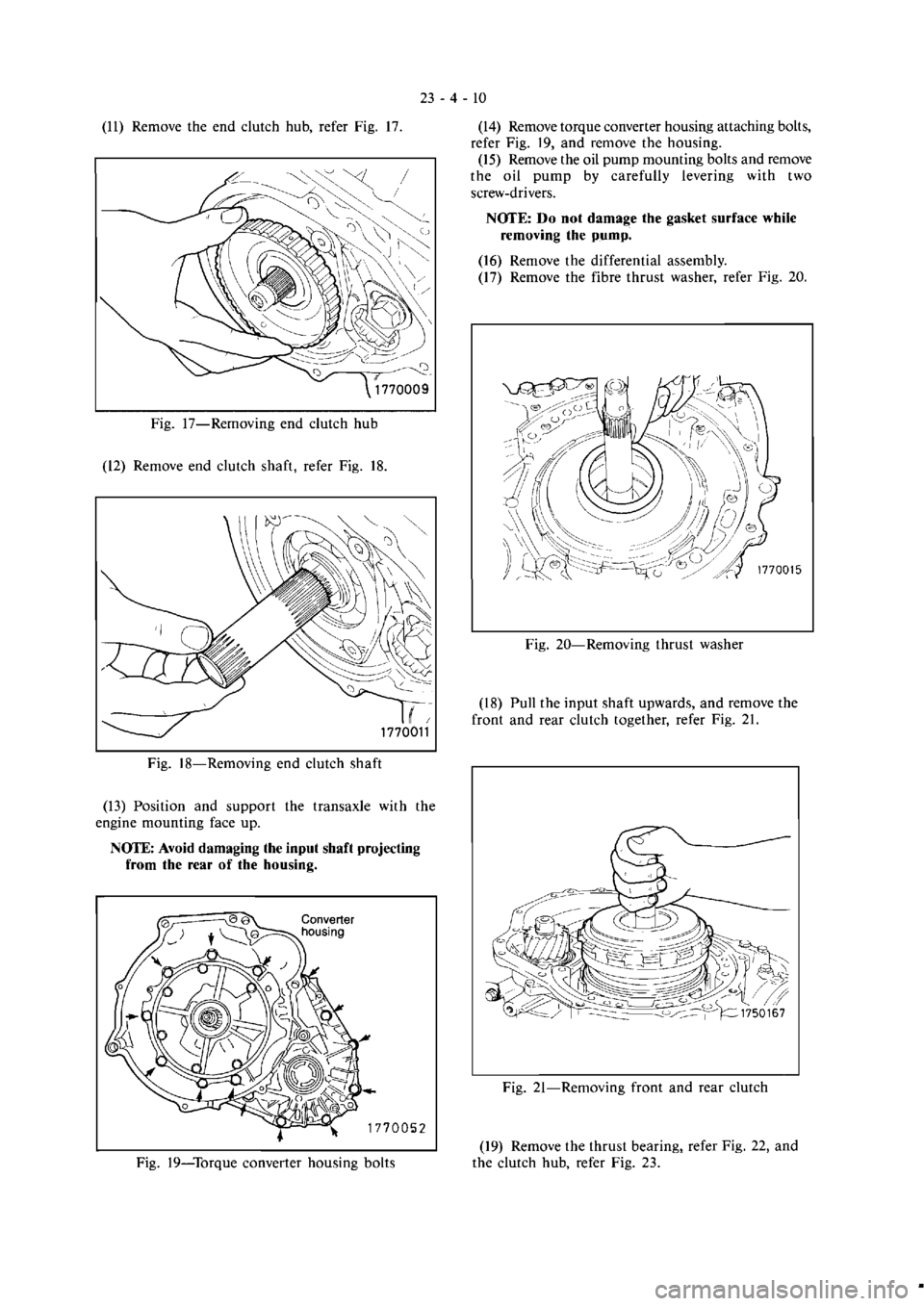 23 - 4 - 10

(11) Remove the end clutch hub, refer Fig. 17.

1770009

Fig. 17—Removing end clutch hub

(12) Remove end clutch shaft, refer Fig. 18.

1770011

Fig. 18—Removing end clutch shaft

(13) Position and support the transaxle with the engine mounting face up.

NOTE: Avoid damaging the input shaft projecting from the rear of the housing.

Converter housing

1770052

Fig. 19—Torque converter housing bolts

(14) Remove torque converter housing attaching bolts, refer Fig. 19, and remove the housing.

(15) Remove the oil pump mounting bolts and remove the oil pump by carefully levering with two screw-drivers.

NOTE: Do not damage the gasket surface while removing the pump.

(16) Remove the differential assembly.

(17) Remove the fibre thrust washer, refer Fig. 20.

1770015

Fig. 20—Removing thrust washer

(18) Pull the input shaft upwards, and remove the front and rear clutch together, refer Fig. 21.

1750167

Fig. 21—Removing front and rear clutch

(19) Remove the thrust bearing, refer Fig. 22, and the clutch hub, refer Fig. 23.

carmanualsonline.info